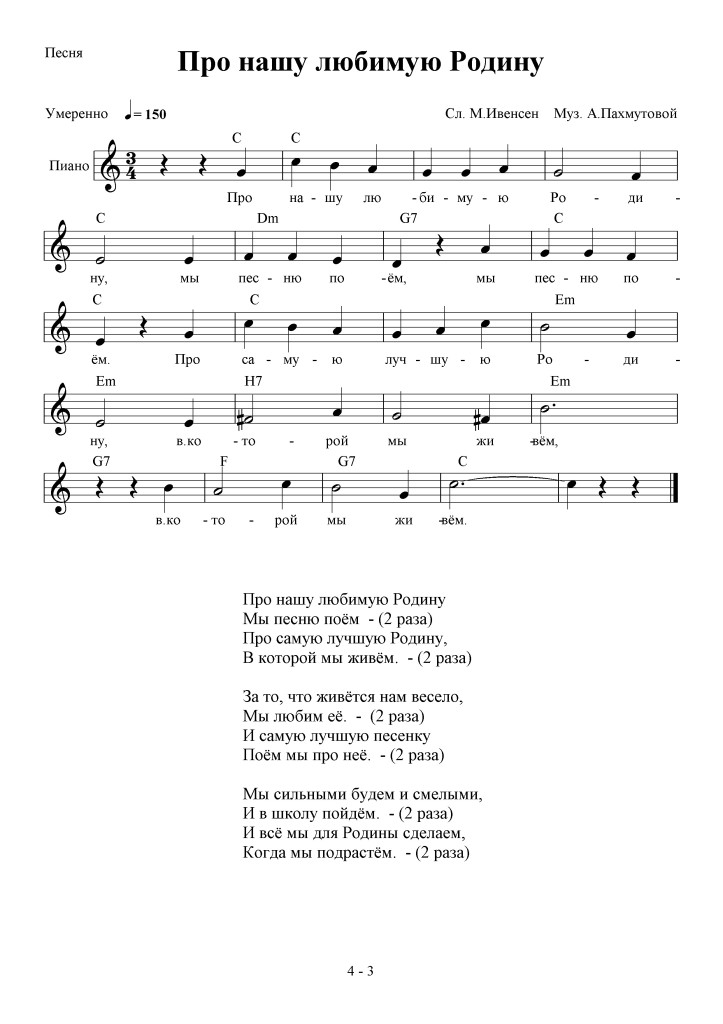 Песня

Про нашу любимую Родину

Умеренно ♩= 150

Сл. М.Ивенсен Муз. А.Пахмутовой

Пиано

C C
Про на - шу лю - би - му - ю Ро - ди -

C Dm G7 C
ну, мы пес - ню по - ём, мы пес - ню по -

C C Em
ём. Про са - му - ю луч - шу - ю Ро - ди -

Em H7 Em
ну, в.ко - то - рой мы жи - вём,

G7 F G7 C
в.ко - то - рой мы жи - вём.

Про нашу любимую Родину
Мы песню поём - (2 раза)
Про самую лучшую Родину,
В которой мы живём. - (2 раза)

За то, что живётся нам весело,
Мы любим её. - (2 раза)
И самую лучшую песенку
Поём мы про неё. - (2 раза)

Мы сильными будем и смелыми,
И в школу пойдём. - (2 раза)
И всё мы для Родины сделаем,
Когда мы подрастём. - (2 раза)

4 - 3